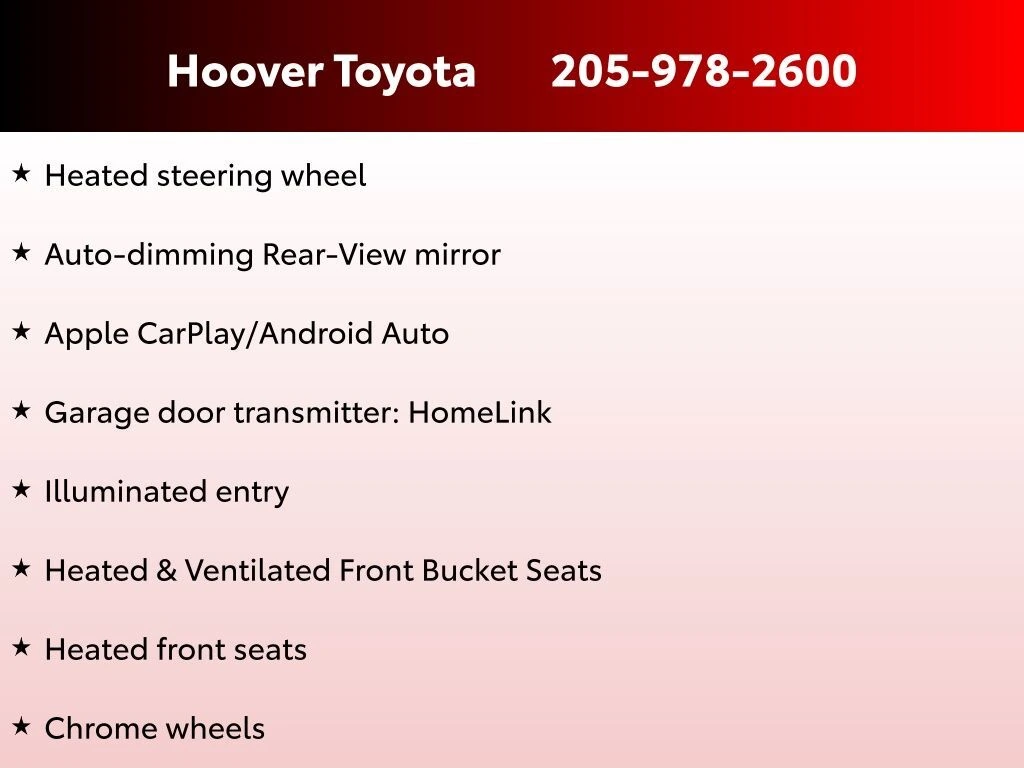 Hoover Toyota 205-978-2600

★ Heated steering wheel

★ Auto-dimming Rear-View mirror

★ Apple CarPlay/Android Auto

★ Garage door transmitter: HomeLink

★ Illuminated entry

★ Heated & Ventilated Front Bucket Seats

★ Heated front seats

★ Chrome wheels